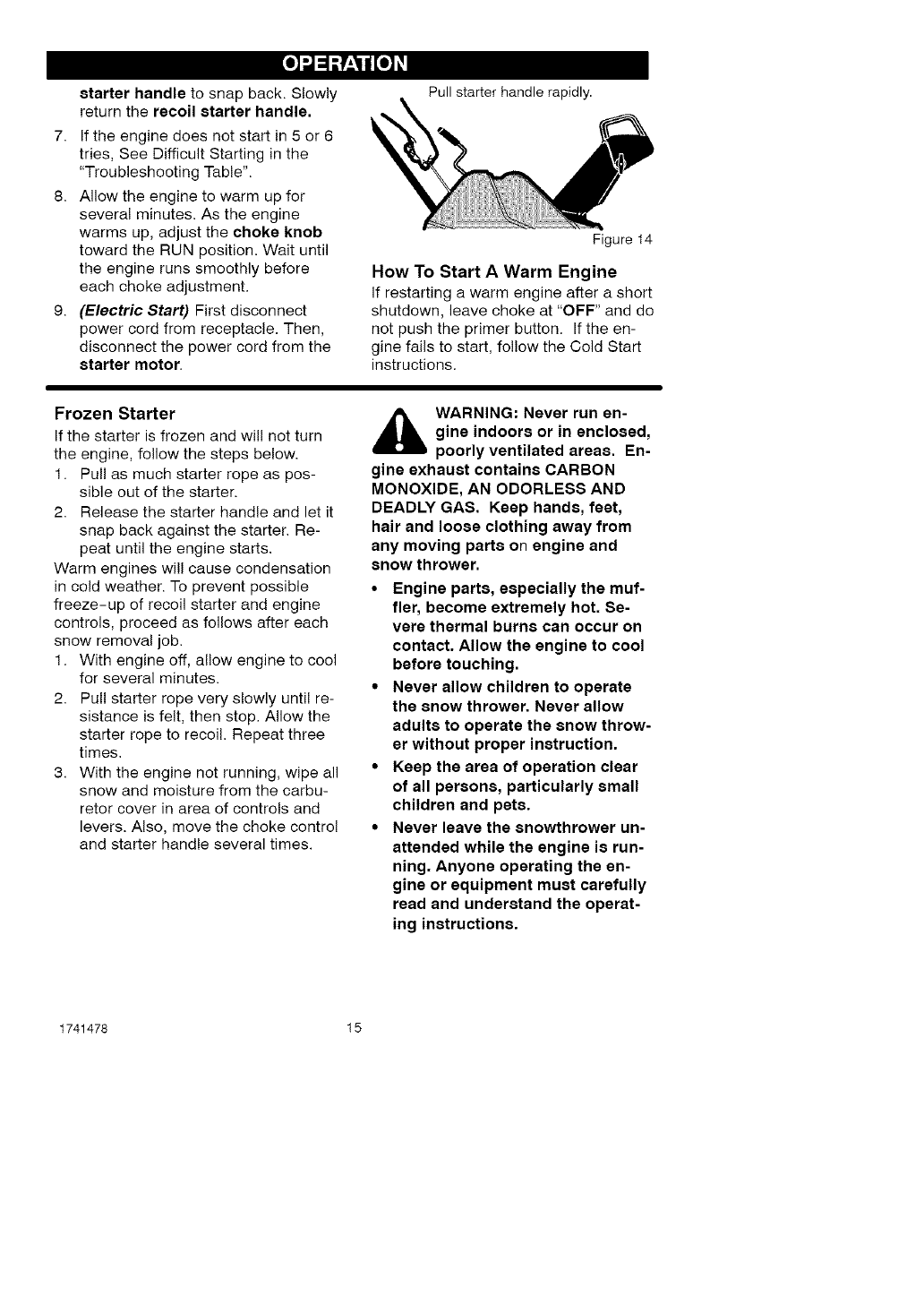 OPERATION

starter handle to snap back. Slowly return the recoil starter handle.

7. If the engine does not start in 5 or 6 tries, See Difficult Starting in the "Troubleshooting Table".

8. Allow the engine to warm up for several minutes. As the engine warms up, adjust the choke knob toward the RUN position. Wait until the engine runs smoothly before each choke adjustment.

9. (Electric Start) First disconnect power cord from receptacle. Then, disconnect the power cord from the starter motor.

Pull starter handle rapidly.

Figure 14

How To Start A Warm Engine

If restarting a warm engine after a short shutdown, leave choke at "OFF" and do not push the primer button. If the engine fails to start, follow the Cold Start instructions.

Frozen Starter

If the starter is frozen and will not turn the engine, follow the steps below.

1. Pull as much starter rope as possible out of the starter.

2. Release the starter handle and let it snap back against the starter. Repeat until the engine starts.

Warm engines will cause condensation in cold weather. To prevent possible freeze-up of recoil starter and engine controls, proceed as follows after each snow removal job.

1. With engine off, allow engine to cool for several minutes.

2. Pull starter rope very slowly until resistance is felt, then stop. Allow the starter rope to recoil. Repeat three times.

3. With the engine not running, wipe all snow and moisture from the carburetor cover in area of controls and levers. Also, move the choke control and starter handle several times.

WARNING: Never run engine indoors or in enclosed, poorly ventilated areas. Engine exhaust contains CARBON MONOXIDE, AN ODORLESS AND DEADLY GAS. Keep hands, feet, hair and loose clothing away from any moving parts on engine and snow thrower.

• Engine parts, especially the muffler, become extremely hot. Severe thermal burns can occur on contact. Allow the engine to cool before touching.

• Never allow children to operate the snow thrower. Never allow adults to operate the snow thrower without proper instruction.

• Keep the area of operation clear of all persons, particularly small children and pets.

• Never leave the snowthrower unattended while the engine is running. Anyone operating the engine or equipment must carefully read and understand the operating instructions.

1741478 15